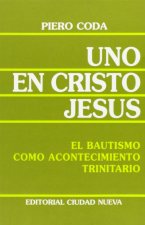 PIERO CODA

UNO EN CRISTO JESUS

EL BAUTISMO COMO ACONTECIMIENTO TRINITARIO

EDITORIAL CIUDAD NUEVA